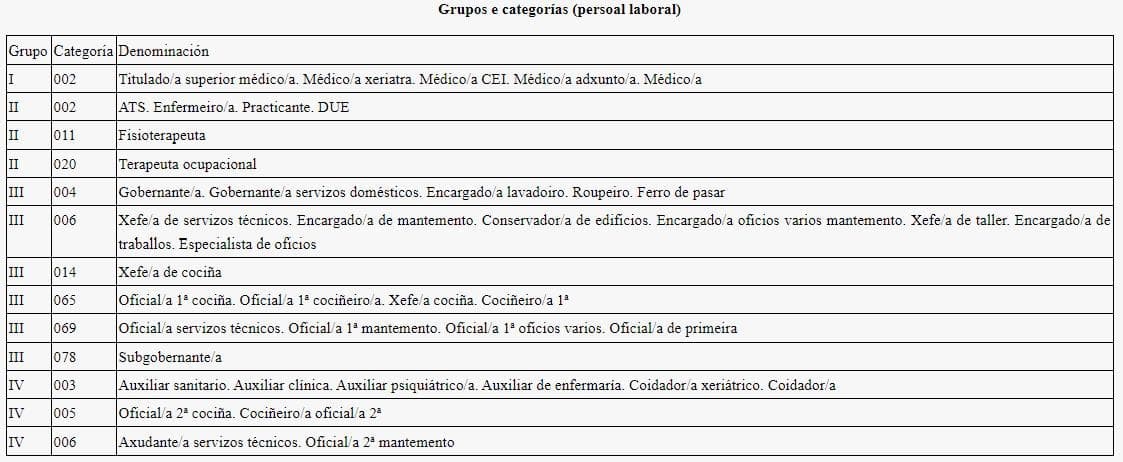 Grupos e categorías (persoal laboral)

| Grupo | Categoría | Denominación |
|---|---|---|
| I | 002 | Titulado/a superior médico/a. Médico/a xeriatra. Médico/a CEI. Médico/a adxunto/a. Médico/a |
| II | 002 | ATS. Enfermeiro/a. Practicante. DUE |
| II | 011 | Fisioterapeuta |
| II | 020 | Terapeuta ocupacional |
| III | 004 | Gobernante/a. Gobernante/a servizos domésticos. Encargado/a lavadoiro. Roupeiro. Ferro de pasar |
| III | 006 | Xefe/a de servizos técnicos. Encargado/a de mantemento. Conservador/a de edificios. Encargado/a oficios varios mantemento. Xefe/a de taller. Encargado/a de traballos. Especialista de oficios |
| III | 014 | Xefe/a de cociña |
| III | 065 | Oficial/a 1ª cociña. Oficial/a 1ª cociñeiro/a. Xefe/a cociña. Cociñeiro/a 1ª |
| III | 069 | Oficial/a servizos técnicos. Oficial/a 1ª mantemento. Oficial/a 1ª oficios varios. Oficial/a de primeira |
| III | 078 | Subgobernante/a |
| IV | 003 | Auxiliar sanitario. Auxiliar clínica. Auxiliar psiquiátrico/a. Auxiliar de enfermaría. Coidador/a xeriátrico. Coidador/a |
| IV | 005 | Oficial/a 2ª cociña. Cociñeiro/a oficial/a 2ª |
| IV | 006 | Axudante/a servizos técnicos. Oficial/a 2ª mantemento |